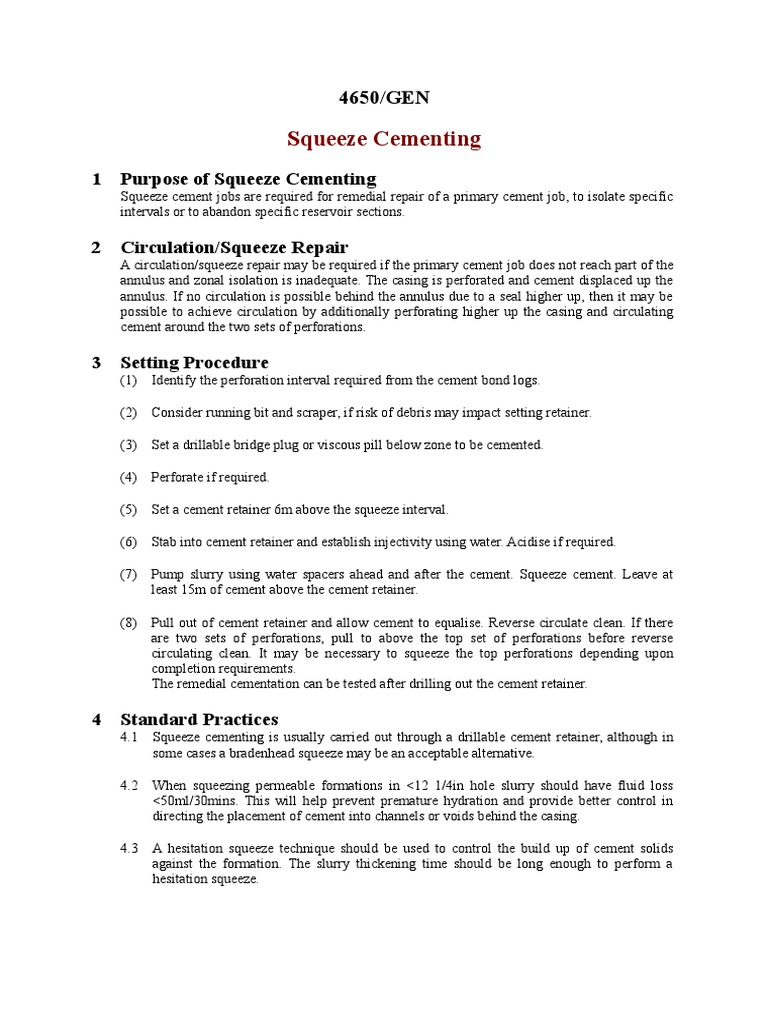 4650/GEN

Squeeze Cementing

1 Purpose of Squeeze Cementing
Squeeze cement jobs are required for remedial repair of a primary cement job, to isolate specific intervals or to abandon specific reservoir sections.

2 Circulation/Squeeze Repair
A circulation/squeeze repair may be required if the primary cement job does not reach part of the annulus and zonal isolation is inadequate. The casing is perforated and cement displaced up the annulus. If no circulation is possible behind the annulus due to a seal higher up, then it may be possible to achieve circulation by additionally perforating higher up the casing and circulating cement around the two sets of perforations.

3 Setting Procedure
(1) Identify the perforation interval required from the cement bond logs.

(2) Consider running bit and scraper, if risk of debris may impact setting retainer.

(3) Set a drillable bridge plug or viscous pill below zone to be cemented.

(4) Perforate if required.

(5) Set a cement retainer 6m above the squeeze interval.

(6) Stab into cement retainer and establish injectivity using water. Acidise if required.

(7) Pump slurry using water spacers ahead and after the cement. Squeeze cement. Leave at least 15m of cement above the cement retainer.

(8) Pull out of cement retainer and allow cement to equalise. Reverse circulate clean. If there are two sets of perforations, pull to above the top set of perforations before reverse circulating clean. It may be necessary to squeeze the top perforations depending upon completion requirements.
The remedial cementation can be tested after drilling out the cement retainer.

4 Standard Practices
4.1 Squeeze cementing is usually carried out through a drillable cement retainer, although in some cases a bradenhead squeeze may be an acceptable alternative.

4.2 When squeezing permeable formations in <12 1/4in hole slurry should have fluid loss <50ml/30mins. This will help prevent premature hydration and provide better control in directing the placement of cement into channels or voids behind the casing.

4.3 A hesitation squeeze technique should be used to control the build up of cement solids against the formation. The slurry thickening time should be long enough to perform a hesitation squeeze.